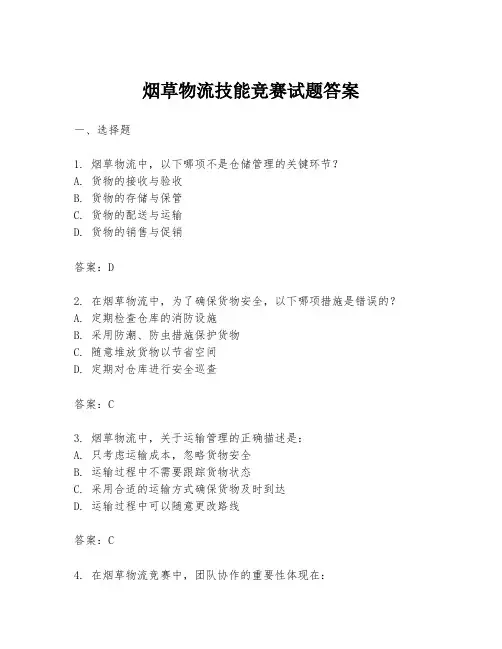 烟草物流技能竞赛试题答案

一、选择题

1. 烟草物流中，以下哪项不是仓储管理的关键环节？
A. 货物的接收与验收
B. 货物的存储与保管
C. 货物的配送与运输
D. 货物的销售与促销

答案：D

2. 在烟草物流中，为了确保货物安全，以下哪项措施是错误的？
A. 定期检查仓库的消防设施
B. 采用防潮、防虫措施保护货物
C. 随意堆放货物以节省空间
D. 定期对仓库进行安全巡查

答案：C

3. 烟草物流中，关于运输管理的正确描述是：
A. 只考虑运输成本，忽略货物安全
B. 运输过程中不需要跟踪货物状态
C. 采用合适的运输方式确保货物及时到达
D. 运输过程中可以随意更改路线

答案：C

4. 在烟草物流竞赛中，团队协作的重要性体现在：